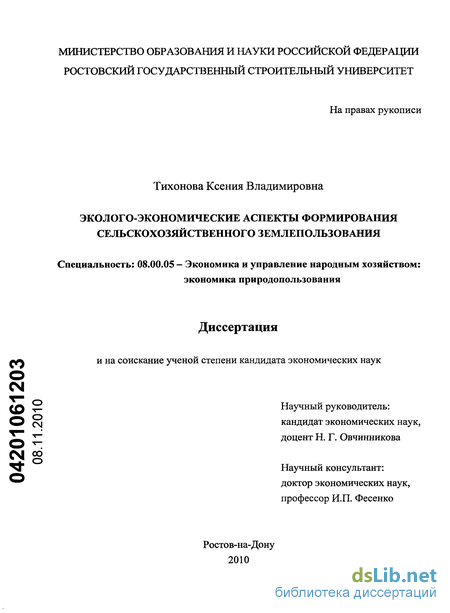 МИНИСТЕРСТВО ОБРАЗОВАНИЯ И НАУКИ РОССИЙСКОЙ ФЕДЕРАЦИИ
РОСТОВСКИЙ ГОСУДАРСТВЕННЫЙ СТРОИТЕЛЬНЫЙ УНИВЕРСИТЕТ

На правах рукописи

Тихонова Ксения Владимировна

ЭКОЛОГО-ЭКОНОМИЧЕСКИЕ АСПЕКТЫ ФОРМИРОВАНИЯ СЕЛЬСКОХОЗЯЙСТВЕННОГО ЗЕМЛЕПОЛЬЗОВАНИЯ

Специальность: 08.00.05 – Экономика и управление народным хозяйством: экономика природопользования

Диссертация

и на соискание ученой степени кандидата экономических наук

04201061203
08.11.2010

Научный руководитель:
кандидат экономических наук,
доцент Н. Г. Овчинникова

Научный консультант:
доктор экономических наук,
профессор И.П. Фесенко

Ростов-на-Дону
2010

dsLib.net
библиотека диссертаций